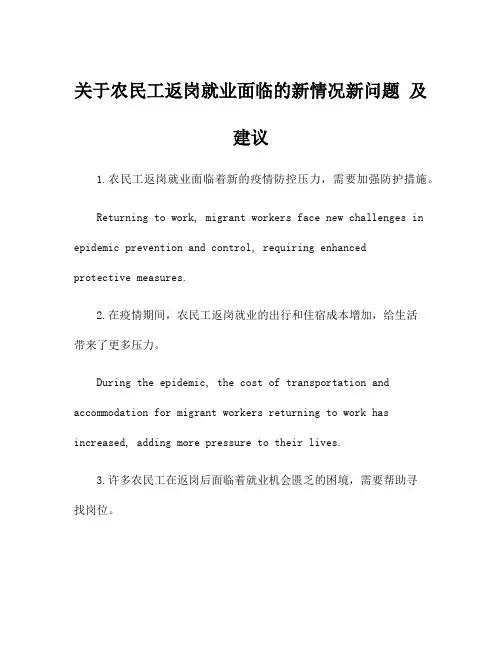 关于农民工返岗就业面临的新情况新问题 及建议

1.农民工返岗就业面临着新的疫情防控压力，需要加强防护措施。

Returning to work, migrant workers face new challenges in epidemic prevention and control, requiring enhanced protective measures.

2.在疫情期间，农民工返岗就业的出行和住宿成本增加，给生活带来了更多压力。

During the epidemic, the cost of transportation and accommodation for migrant workers returning to work has increased, adding more pressure to their lives.

3.许多农民工在返岗后面临着就业机会匮乏的困境，需要帮助寻找岗位。